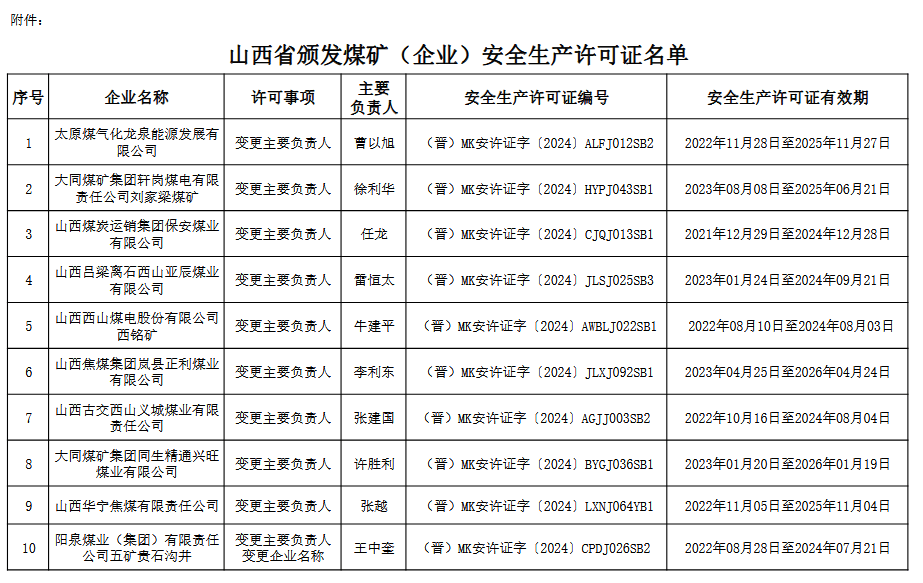 附件：

山西省颁发煤矿（企业）安全生产许可证名单

| 序号 | 企业名称 | 许可事项 | 主要负责人 | 安全生产许可证编号 | 安全生产许可证有效期 |
|---|---|---|---|---|---|
| 1 | 太原煤气化龙泉能源发展有限公司 | 变更主要负责人 | 曹以旭 | （晋）MK安许证字〔2024〕ALFJ012SB2 | 2022年11月28日至2025年11月27日 |
| 2 | 大同煤矿集团轩岗煤电有限责任公司刘家梁煤矿 | 变更主要负责人 | 徐利华 | （晋）MK安许证字〔2024〕HYPJ043SB1 | 2023年08月08日至2025年06月21日 |
| 3 | 山西煤炭运销集团保安煤业有限公司 | 变更主要负责人 | 任龙 | （晋）MK安许证字〔2024〕CJQJ013SB1 | 2021年12月29日至2024年12月28日 |
| 4 | 山西吕梁离石西山亚辰煤业有限公司 | 变更主要负责人 | 雷恒太 | （晋）MK安许证字〔2024〕JLSJ025SB3 | 2023年01月24日至2024年09月21日 |
| 5 | 山西西山煤电股份有限公司西铭矿 | 变更主要负责人 | 牛建平 | （晋）MK安许证字〔2024〕AWBLJ022SB1 | 2022年08月10日至2024年08月03日 |
| 6 | 山西焦煤集团岚县正利煤业有限公司 | 变更主要负责人 | 李利东 | （晋）MK安许证字〔2024〕JLXJ092SB1 | 2023年04月25日至2026年04月24日 |
| 7 | 山西古交西山义城煤业有限责任公司 | 变更主要负责人 | 张建国 | （晋）MK安许证字〔2024〕ACJJ003SB2 | 2022年10月16日至2024年08月04日 |
| 8 | 大同煤矿集团同生精通兴旺煤业有限公司 | 变更主要负责人 | 许胜利 | （晋）MK安许证字〔2024〕BYGJ036SB1 | 2023年01月20日至2026年01月19日 |
| 9 | 山西华宁焦煤有限责任公司 | 变更主要负责人 | 张越 | （晋）MK安许证字〔2024〕LXNJ064YB1 | 2022年11月05日至2025年11月04日 |
| 10 | 阳泉煤业（集团）有限责任公司五矿贵石沟井 | 变更主要负责人 变更企业名称 | 王中奎 | （晋）MK安许证字〔2024〕CPDJ026SB2 | 2022年08月28日至2024年07月21日 |